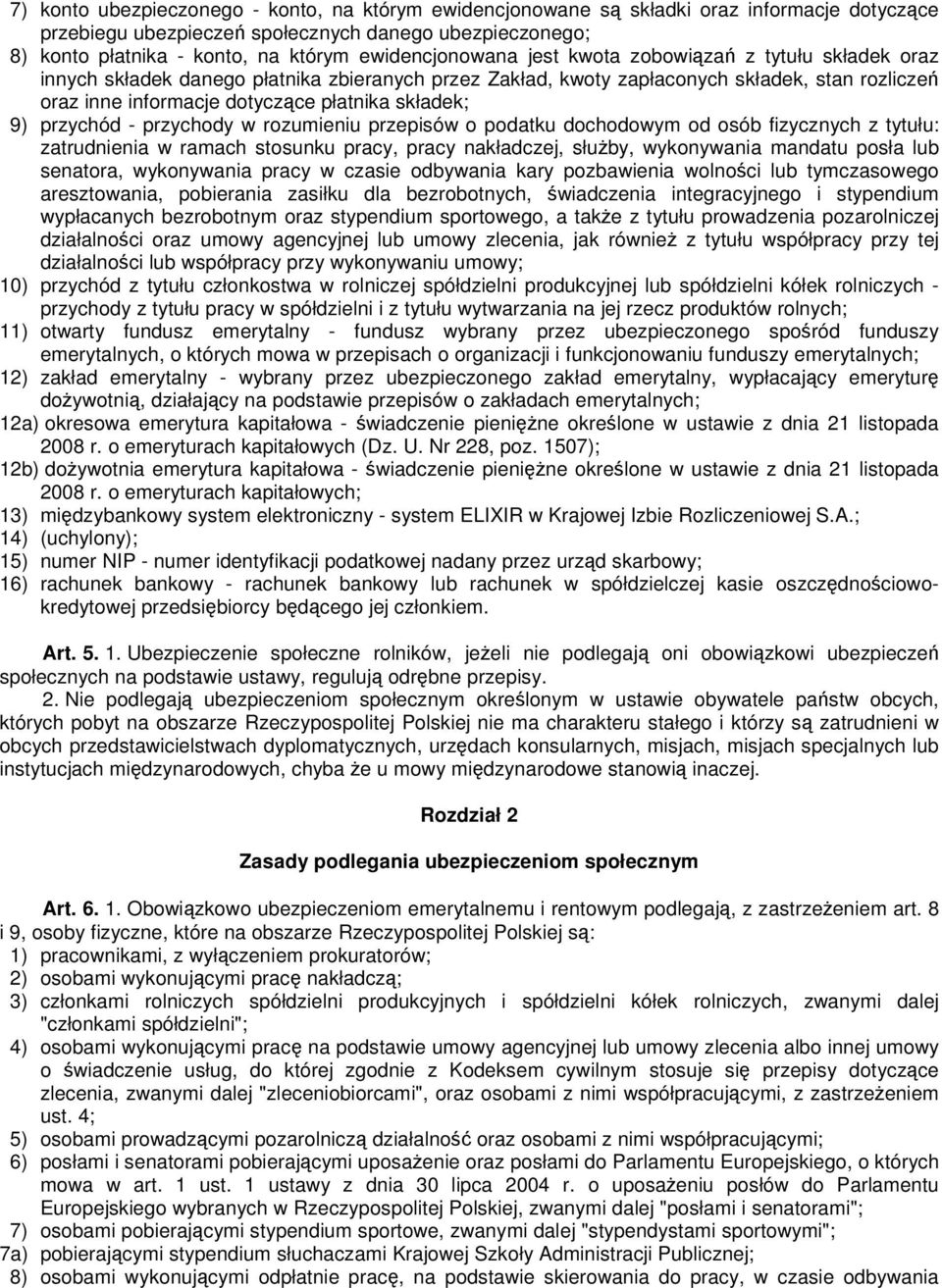 7) konto ubezpieczonego - konto, na którym ewidencjonowane są składki oraz informacje dotyczące przebiegu ubezpieczeń społecznych danego ubezpieczonego;
8) konto płatnika - konto, na którym ewidencjonowana jest kwota zobowiązań z tytułu składek oraz innych składek danego płatnika zbieranych przez Zakład, kwoty zapłaconych składek, stan rozliczeń oraz inne informacje dotyczące płatnika składek;
9) przychód - przychody w rozumieniu przepisów o podatku dochodowym od osób fizycznych z tytułu: zatrudnienia w ramach stosunku pracy, pracy nakładczej, służby, wykonywania mandatu posła lub senatora, wykonywania pracy w czasie odbywania kary pozbawienia wolności lub tymczasowego aresztowania, pobierania zasiłku dla bezrobotnych, świadczenia integracyjnego i stypendium wypłacanych bezrobotnym oraz stypendium sportowego, a także z tytułu prowadzenia pozarolniczej działalności oraz umowy agencyjnej lub umowy zlecenia, jak również z tytułu współpracy przy tej działalności lub współpracy przy wykonywaniu umowy;
10) przychód z tytułu członkostwa w rolniczej spółdzielni produkcyjnej lub spółdzielni kółek rolniczych - przychody z tytułu pracy w spółdzielni i z tytułu wytwarzania na jej rzecz produktów rolnych;
11) otwarty fundusz emerytalny - fundusz wybrany przez ubezpieczonego spośród funduszy emerytalnych, o których mowa w przepisach o organizacji i funkcjonowaniu funduszy emerytalnych;
12) zakład emerytalny - wybrany przez ubezpieczonego zakład emerytalny, wypłacający emeryturę dożywotnią, działający na podstawie przepisów o zakładach emerytalnych;
12a) okresowa emerytura kapitałowa - świadczenie pieniężne określone w ustawie z dnia 21 listopada 2008 r. o emeryturach kapitałowych (Dz. U. Nr 228, poz. 1507);
12b) dożywotnia emerytura kapitałowa - świadczenie pieniężne określone w ustawie z dnia 21 listopada 2008 r. o emeryturach kapitałowych;
13) międzybankowy system elektroniczny - system ELIXIR w Krajowej Izbie Rozliczeniowej S.A.;
14) (uchylony);
15) numer NIP - numer identyfikacji podatkowej nadany przez urząd skarbowy;
16) rachunek bankowy - rachunek bankowy lub rachunek w spółdzielczej kasie oszczędnościowo-kredytowej przedsiębiorcy będącego jej członkiem.

Art. 5. 1. Ubezpieczenie społeczne rolników, jeżeli nie podlegają oni obowiązkowi ubezpieczeń społecznych na podstawie ustawy, regulują odrębne przepisy.
2. Nie podlegają ubezpieczeniom społecznym określonym w ustawie obywatele państw obcych, których pobyt na obszarze Rzeczypospolitej Polskiej nie ma charakteru stałego i którzy są zatrudnieni w obcych przedstawicielstwach dyplomatycznych, urzędach konsularnych, misjach, misjach specjalnych lub instytucjach międzynarodowych, chyba że u mowy międzynarodowe stanowią inaczej.

Rozdział 2

Zasady podlegania ubezpieczeniom społecznym

Art. 6. 1. Obowiązkowo ubezpieczeniom emerytalnemu i rentowym podlegają, z zastrzeżeniem art. 8 i 9, osoby fizyczne, które na obszarze Rzeczypospolitej Polskiej są:
1) pracownikami, z wyłączeniem prokuratorów;
2) osobami wykonującymi pracę nakładczą;
3) członkami rolniczych spółdzielni produkcyjnych i spółdzielni kółek rolniczych, zwanymi dalej "członkami spółdzielni";
4) osobami wykonującymi pracę na podstawie umowy agencyjnej lub umowy zlecenia albo innej umowy o świadczenie usług, do której zgodnie z Kodeksem cywilnym stosuje się przepisy dotyczące zlecenia, zwanymi dalej "zleceniobiorcami", oraz osobami z nimi współpracującymi, z zastrzeżeniem ust. 4;
5) osobami prowadzącymi pozarolniczą działalność oraz osobami z nimi współpracującymi;
6) posłami i senatorami pobierającymi uposażenie oraz posłami do Parlamentu Europejskiego, o których mowa w art. 1 ust. 1 ustawy z dnia 30 lipca 2004 r. o uposażeniu posłów do Parlamentu Europejskiego wybranych w Rzeczypospolitej Polskiej, zwanymi dalej "posłami i senatorami";
7) osobami pobierającymi stypendium sportowe, zwanymi dalej "stypendystami sportowymi";
7a) pobierającymi stypendium słuchaczami Krajowej Szkoły Administracji Publicznej;
8) osobami wykonującymi odpłatnie pracę, na podstawie skierowania do pracy, w czasie odbywania